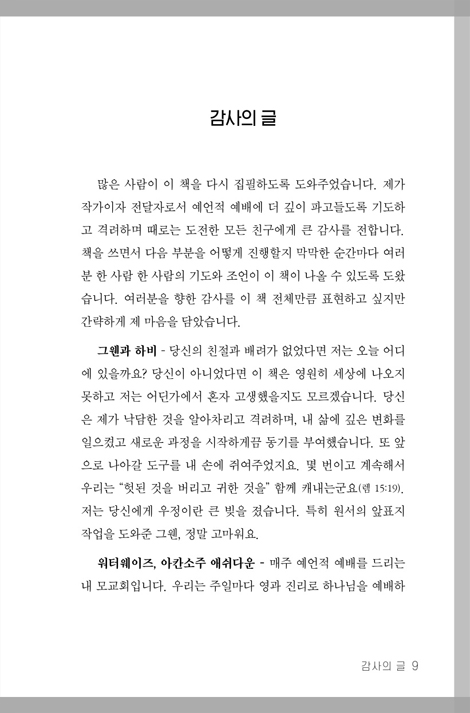 감사의 글

많은 사람이 이 책을 다시 집필하도록 도와주었습니다. 제가 작가이자 전달자로서 예언적 예배에 더 깊이 파고들도록 기도하고 격려하며 때로는 도전한 모든 친구에게 큰 감사를 전합니다. 책을 쓰면서 다음 부분을 어떻게 진행할지 막막한 순간마다 여러분 한 사람 한 사람의 기도와 조언이 이 책이 나올 수 있도록 도왔습니다. 여러분을 향한 감사를 이 책 전체만큼 표현하고 싶지만 간략하게 제 마음을 담았습니다.

그웬과 하비 - 당신의 친절과 배려가 없었다면 저는 오늘 어디에 있을까요? 당신이 아니었다면 이 책은 영원히 세상에 나오지 못하고 저는 어딘가에서 혼자 고생했을지도 모르겠습니다. 당신은 제가 낙담한 것을 알아차리고 격려하며, 내 삶에 깊은 변화를 일으켰고 새로운 과정을 시작하게끔 동기를 부여했습니다. 또 앞으로 나아갈 도구를 내 손에 쥐여주었지요. 몇 번이고 계속해서 우리는 "헛된 것을 버리고 귀한 것을" 함께 캐내는군요(렘 15:19). 저는 당신에게 우정이란 큰 빚을 졌습니다. 특히 원서의 앞표지 작업을 도와준 그웬, 정말 고마워요.

워터웨이즈, 아칸소주 애쉬다운 - 매주 예언적 예배를 드리는 내 모교회입니다. 우리는 주일마다 영과 진리로 하나님을 예배하

감사의 글 9